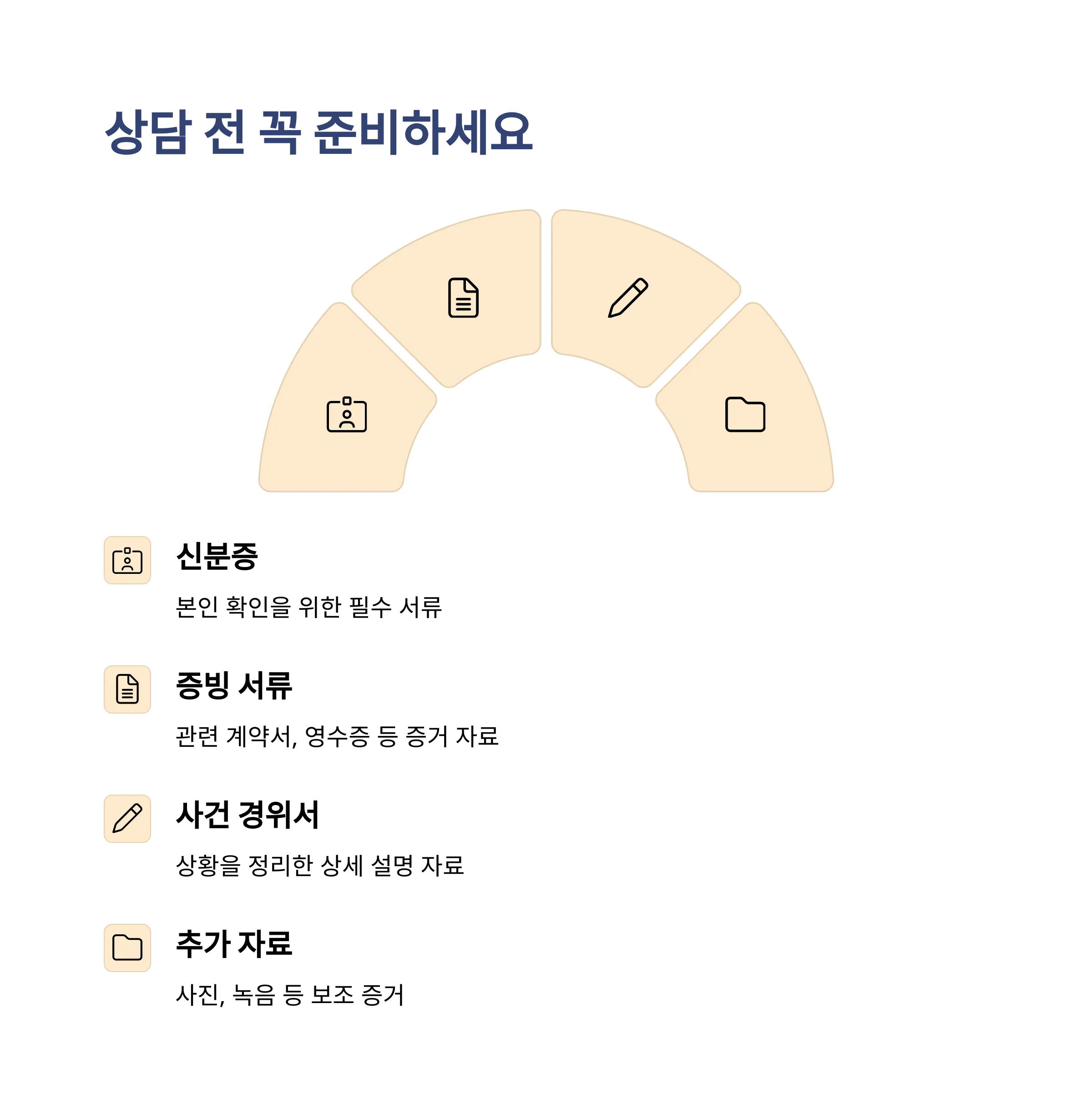 상담 전 꼭 준비하세요

신분증

본인 확인을 위한 필수 서류

증빙 서류

관련 계약서, 영수증 등 증거 자료

사건 경위서

상황을 정리한 상세 설명 자료

추가 자료

사진, 녹음 등 보조 증거